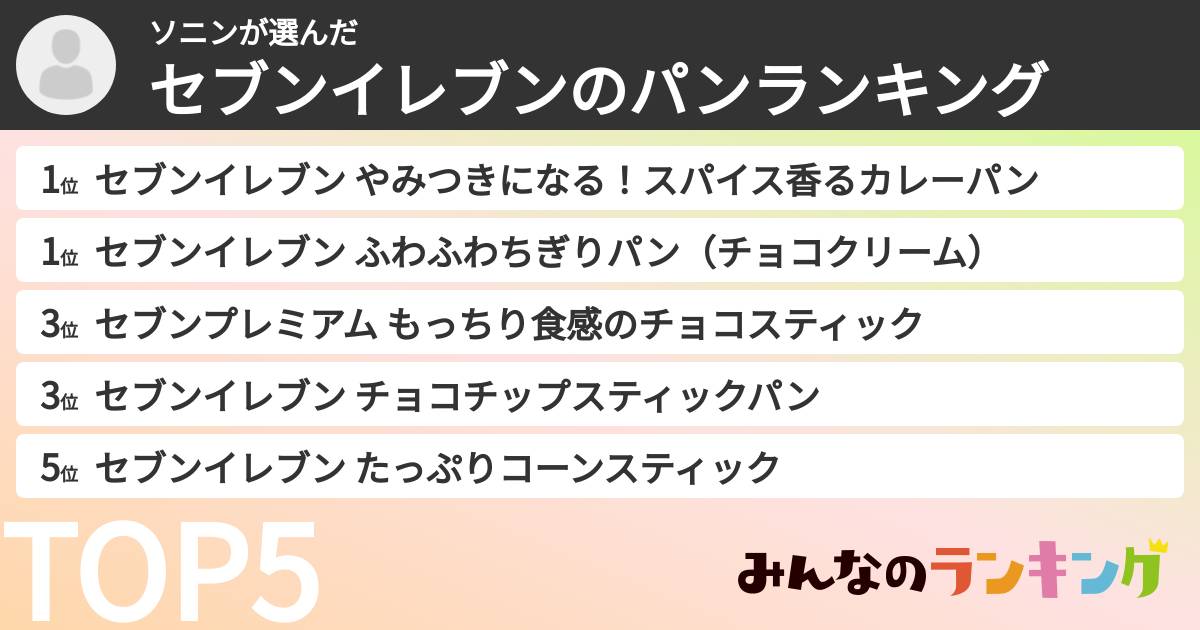 ソニンが選んだ
セブンイレブンのパンランキング

1位 セブンイレブン やみつきになる！スパイス香るカレーパン

1位 セブンイレブン ふわふわちぎりパン（チョコクリーム）

3位 セブンプレミアム もっちり食感のチョコスティック

3位 セブンイレブン チョコチップスティックパン

5位 セブンイレブン たっぷりコーンスティック

TOP5

みんなのランキング